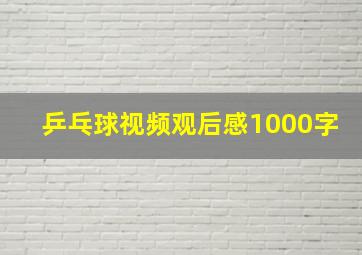 乒乓球视频观后感1000字